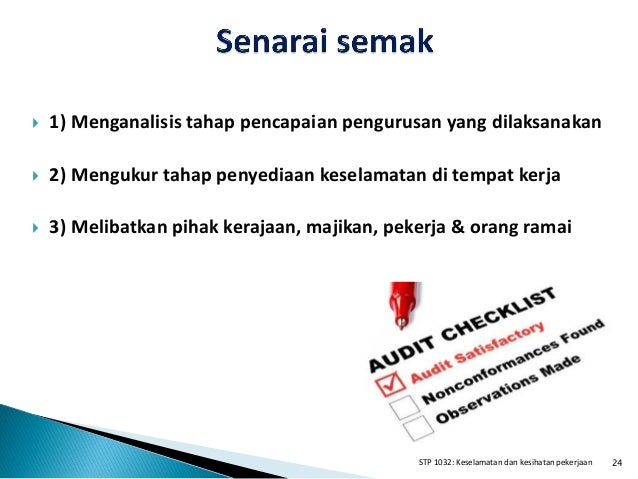 Senarai semak

1) Menganalisis tahap pencapaian pengurusan yang dilaksanakan

2) Mengukur tahap penyediaan keselamatan di tempat kerja

3) Melibatkan pihak kerajaan, majikan, pekerja & orang ramai

AUDIT CHECKLIST
Audit Satisfactory
Nonconformances Found
Observations Made

STP 1032: Keselamatan dan kesihatan pekerjaan 24